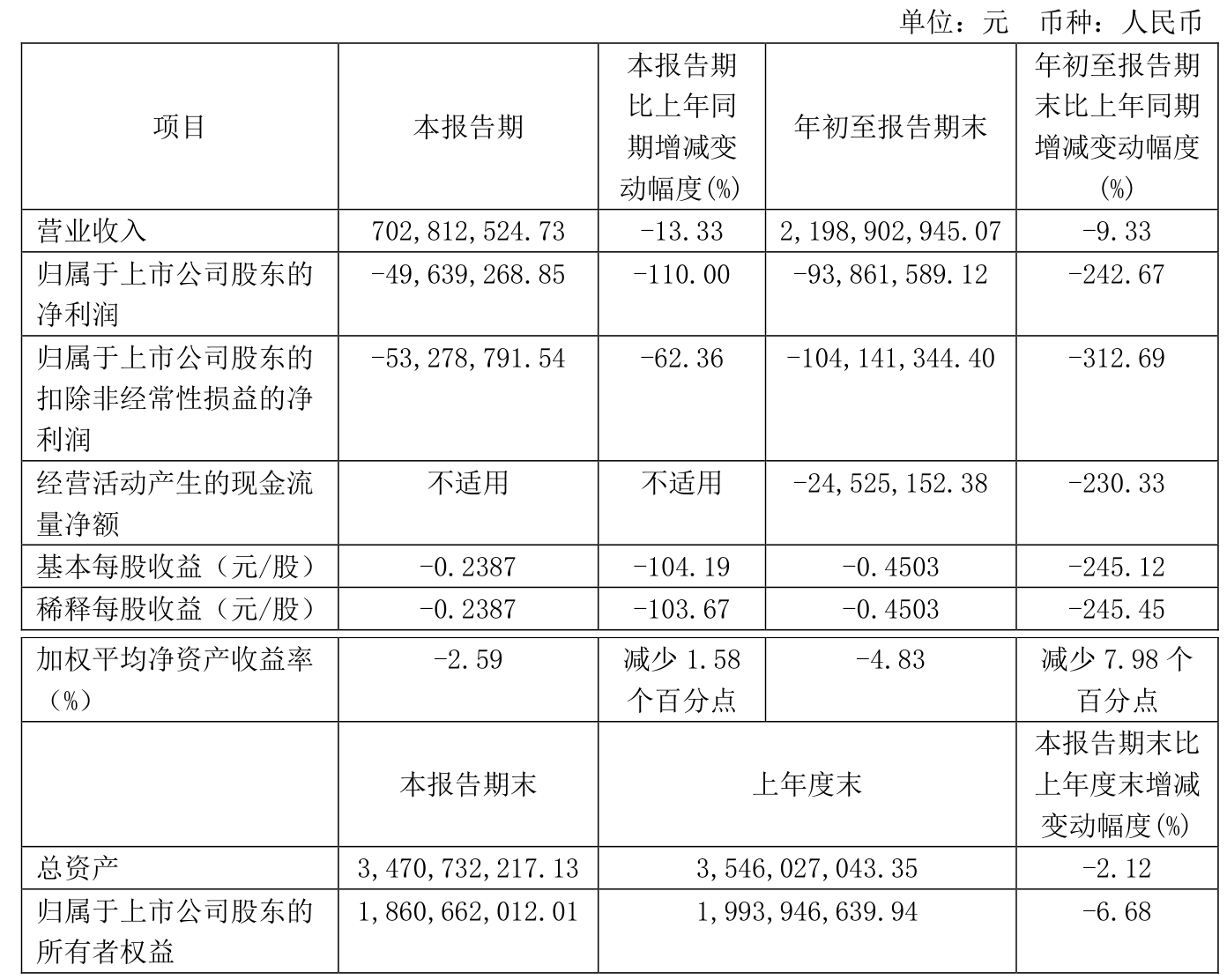 单位：元 币种：人民币

| 项目 | 本报告期 | 本报告期比上年同期增减变动幅度(%) | 年初至报告期末 | 年初至报告期末比上年同期增减变动幅度(%) |
|---|---|---|---|---|
| 营业收入 | 702,812,524.73 | -13.33 | 2,198,902,945.07 | -9.33 |
| 归属于上市公司股东的净利润 | -49,639,268.85 | -110.00 | -93,861,589.12 | -242.67 |
| 归属于上市公司股东的扣除非经常性损益的净利润 | -53,278,791.54 | -62.36 | -104,141,344.40 | -312.69 |
| 经营活动产生的现金流量净额 | 不适用 | 不适用 | -24,525,152.38 | -230.33 |
| 基本每股收益（元/股） | -0.2387 | -104.19 | -0.4503 | -245.12 |
| 稀释每股收益（元/股） | -0.2387 | -103.67 | -0.4503 | -245.45 |
| 加权平均净资产收益率（%） | -2.59 | 减少 1.58 个百分点 | -4.83 | 减少 7.98 个百分点 |
|  | 本报告期末 | 上年度末 |  | 本报告期末比上年度末增减变动幅度(%) |
| 总资产 | 3,470,732,217.13 | 3,546,027,043.35 |  | -2.12 |
| 归属于上市公司股东的所有者权益 | 1,860,662,012.01 | 1,993,946,639.94 |  | -6.68 |